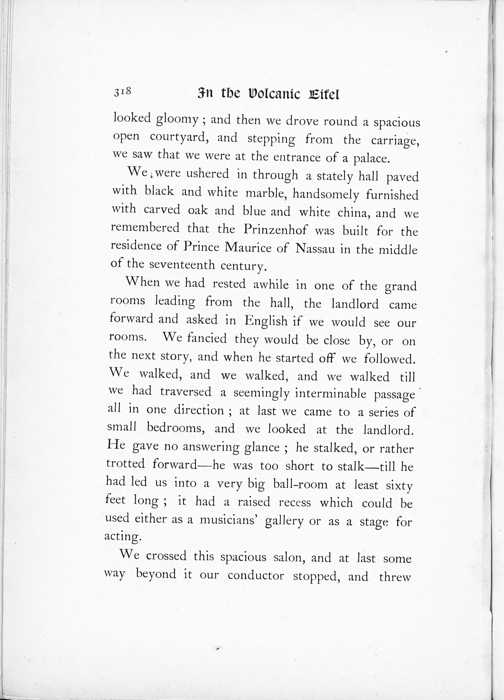 318 In the Volcanic Eifel

looked gloomy; and then we drove round a spacious open courtyard, and stepping from the carriage, we saw that we were at the entrance of a palace.

We were ushered in through a stately hall paved with black and white marble, handsomely furnished with carved oak and blue and white china, and we remembered that the Prinzenhof was built for the residence of Prince Maurice of Nassau in the middle of the seventeenth century.

When we had rested awhile in one of the grand rooms leading from the hall, the landlord came forward and asked in English if we would see our rooms. We fancied they would be close by, or on the next story, and when he started off we followed. We walked, and we walked, and we walked till we had traversed a seemingly interminable passage all in one direction; at last we came to a series of small bedrooms, and we looked at the landlord. He gave no answering glance; he stalked, or rather trotted forward—he was too short to stalk—till he had led us into a very big ball-room at least sixty feet long; it had a raised recess which could be used either as a musicians' gallery or as a stage for acting.

We crossed this spacious salon, and at last some way beyond it our conductor stopped, and threw